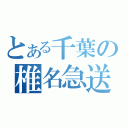 とある千葉の
椎名急送